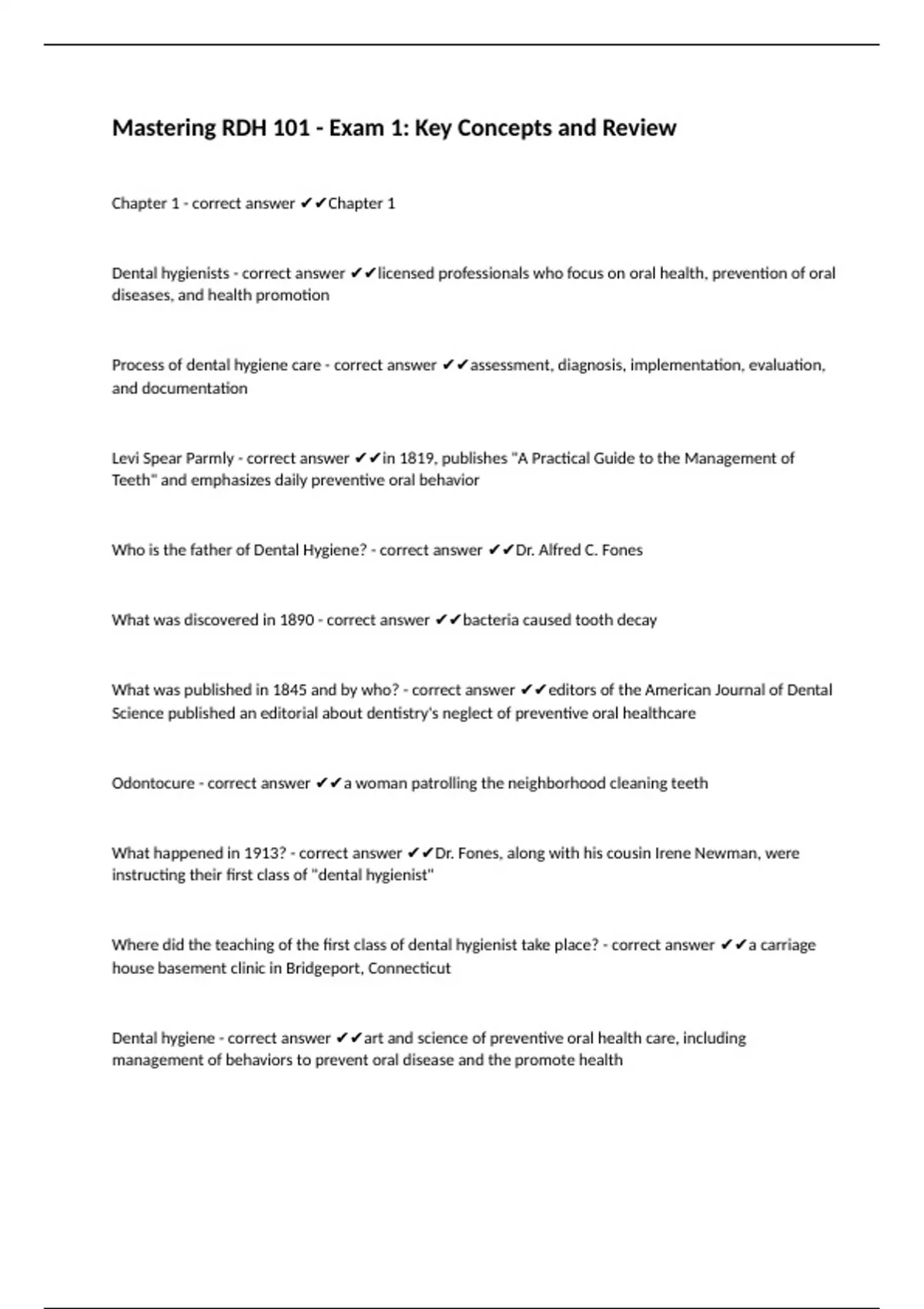 Mastering RDH 101 - Exam 1: Key Concepts and Review

Chapter 1 - correct answer ✔✔Chapter 1

Dental hygienists - correct answer ✔✔licensed professionals who focus on oral health, prevention of oral diseases, and health promotion

Process of dental hygiene care - correct answer ✔✔assessment, diagnosis, implementation, evaluation, and documentation

Levi Spear Parmly - correct answer ✔✔in 1819, publishes "A Practical Guide to the Management of Teeth" and emphasizes daily preventive oral behavior

Who is the father of Dental Hygiene? - correct answer ✔✔Dr. Alfred C. Fones

What was discovered in 1890 - correct answer ✔✔bacteria caused tooth decay

What was published in 1845 and by who? - correct answer ✔✔editors of the American Journal of Dental Science published an editorial about dentistry's neglect of preventive oral healthcare

Odontocure - correct answer ✔✔a woman patrolling the neighborhood cleaning teeth

What happened in 1913? - correct answer ✔✔Dr. Fones, along with his cousin Irene Newman, were instructing their first class of "dental hygienist"

Where did the teaching of the first class of dental hygienist take place? - correct answer ✔✔a carriage house basement clinic in Bridgeport, Connecticut

Dental hygiene - correct answer ✔✔art and science of preventive oral health care, including management of behaviors to prevent oral disease and the promote health